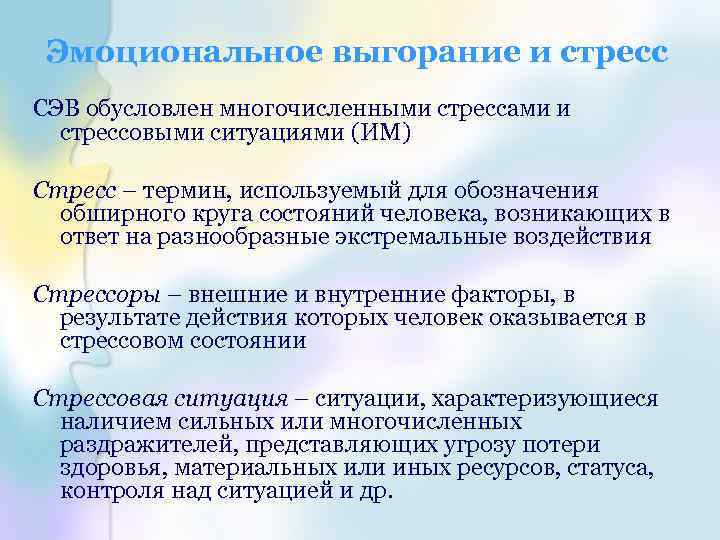 Эмоциональное выгорание и стресс

СЭВ обусловлен многочисленными стрессами и стрессовыми ситуациями (ИМ)

Стресс – термин, используемый для обозначения обширного круга состояний человека, возникающих в ответ на разнообразные экстремальные воздействия

Стрессоры – внешние и внутренние факторы, в результате действия которых человек оказывается в стрессовом состоянии

Стрессовая ситуация – ситуации, характеризующиеся наличием сильных или многочисленных раздражителей, представляющих угрозу потери здоровья, материальных или иных ресурсов, статуса, контроля над ситуацией и др.